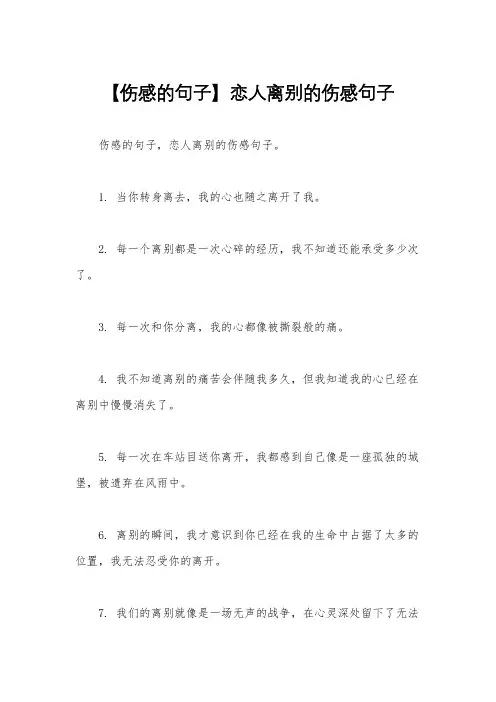 【伤感的句子】恋人离别的伤感句子

伤感的句子，恋人离别的伤感句子。

1. 当你转身离去，我的心也随之离开了我。

2. 每一个离别都是一次心碎的经历，我不知道还能承受多少次了。

3. 每一次和你分离，我的心都像被撕裂般的痛。

4. 我不知道离别的痛苦会伴随我多久，但我知道我的心已经在离别中慢慢消失了。

5. 每一次在车站目送你离开，我都感到自己像是一座孤独的城堡，被遗弃在风雨中。

6. 离别的瞬间，我才意识到你已经在我的生命中占据了太多的位置，我无法忍受你的离开。

7. 我们的离别就像是一场无声的战争，在心灵深处留下了无法